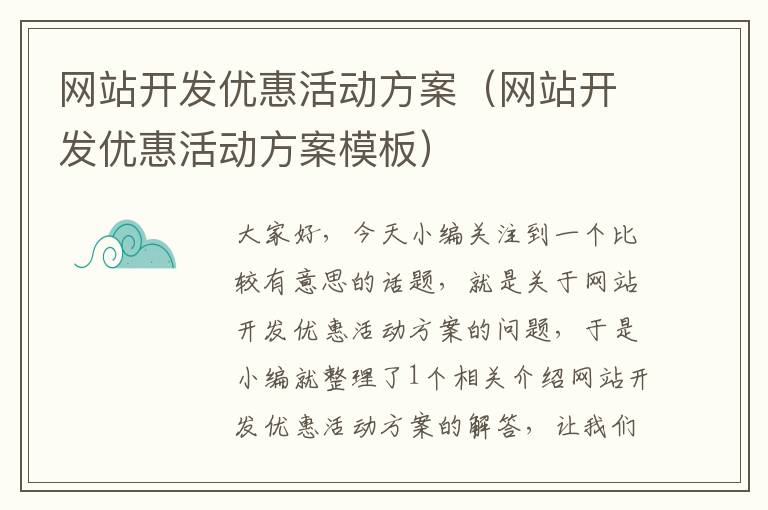 网站开发优惠活动方案（网站开发优惠活动方案模板）

大家好，今天小编关注到一个比较有意思的话题，就是关于网站开发优惠活动方案的问题，于是小编就整理了1个相关介绍网站开发优惠活动方案的解答，让我们